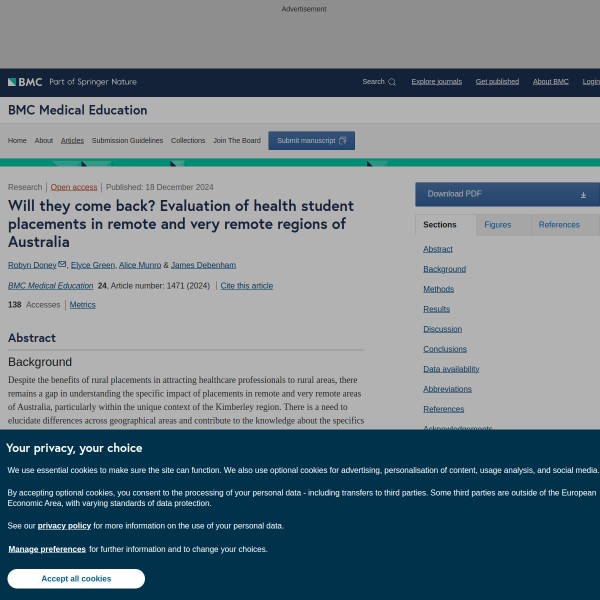 Advertisement

BMC Part of Springer Nature

Search Explore journals Get published About BMC Login

BMC Medical Education

Home About Articles Submission Guidelines Collections Join The Board Submit manuscript

Research | Open access | Published: 18 December 2024

Will they come back? Evaluation of health student placements in remote and very remote regions of Australia

Robyn Doney, Elyce Green, Alice Munro & James Debenham

BMC Medical Education 24, Article number: 1471 (2024) | Cite this article

138 Accesses | Metrics

Abstract

Background

Despite the benefits of rural placements in attracting healthcare professionals to rural areas, there remains a gap in understanding the specific impact of placements in remote and very remote areas of Australia, particularly within the unique context of the Kimberley region. There is a need to elucidate differences across geographical areas and contribute to the knowledge about the specifics

Download PDF

Sections Figures References

Abstract
Background
Methods
Results
Discussion
Conclusions
Data availability
Abbreviations
References
Acknowledgements

Your privacy, your choice

We use essential cookies to make sure the site can function. We also use optional cookies for advertising, personalisation of content, usage analysis, and social media.

By accepting optional cookies, you consent to the processing of your personal data - including transfers to third parties. Some third parties are outside of the European Economic Area, with varying standards of data protection.

See our privacy policy for more information on the use of your personal data.

Manage preferences for further information and to change your choices.

Accept all cookies